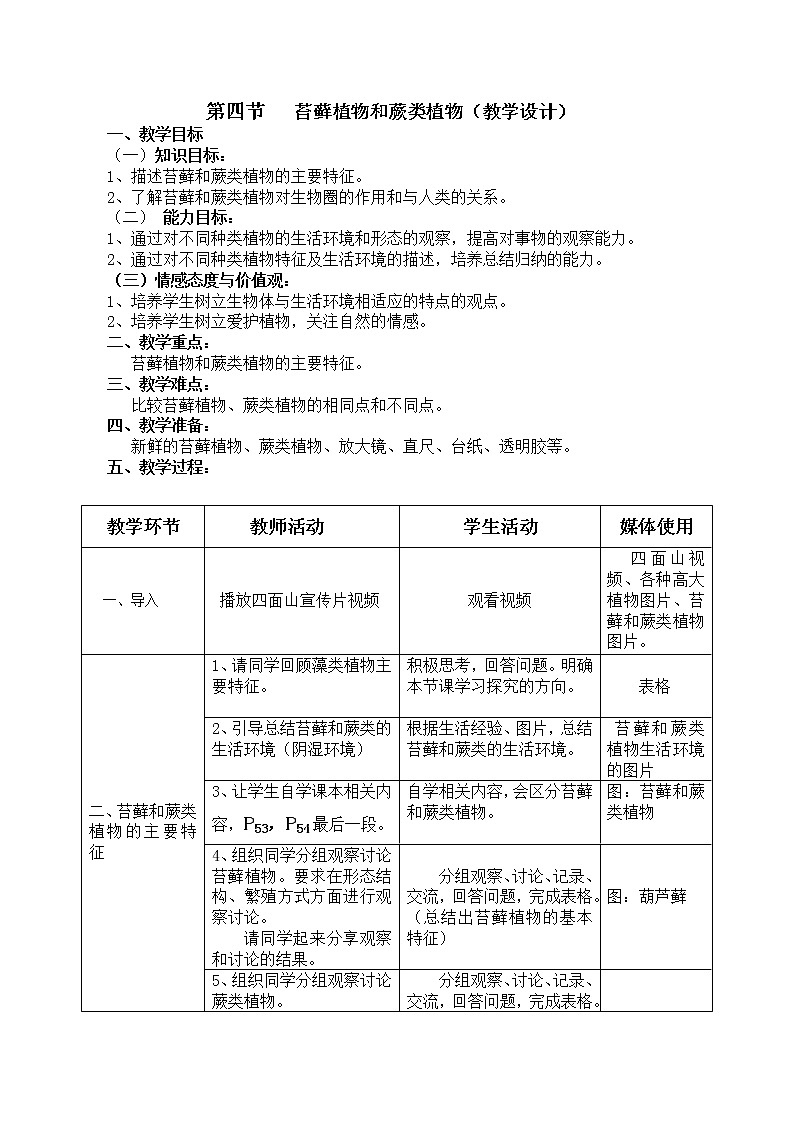 第四节　苔藓植物和蕨类植物（教学设计）

一、教学目标

（一）知识目标：

1、描述苔藓和蕨类植物的主要特征。

2、了解苔藓和蕨类植物对生物圈的作用和与人类的关系。

（二）　能力目标：

1、通过对不同种类植物的生活环境和形态的观察，提高对事物的观察能力。

2、通过对不同种类植物特征及生活环境的描述，培养总结归纳的能力。

（三）情感态度与价值观：

1、培养学生树立生物体与生活环境相适应的特点的观点。

2、培养学生树立爱护植物，关注自然的情感。

二、教学重点：

苔藓植物和蕨类植物的主要特征。

三、教学难点：

比较苔藓植物、蕨类植物的相同点和不同点。

四、教学准备：

新鲜的苔藓植物、蕨类植物、放大镜、直尺、台纸、透明胶等。

五、教学过程：

| 教学环节 | 教师活动 | 学生活动 | 媒体使用 |
|---|---|---|---|
| 一、导入 | 播放四面山宣传片视频 | 观看视频 | 四面山视频、各种高大植物图片、苔藓和蕨类植物图片。 |
| 二、苔藓和蕨类植物的主要特征 | 1、请同学回顾藻类植物主要特征。 | 积极思考，回答问题。明确本节课学习探究的方向。 | 表格 |
| | 2、引导总结苔藓和蕨类的生活环境（阴湿环境） | 根据生活经验、图片，总结苔藓和蕨类的生活环境。 | 苔藓和蕨类植物生活环境的图片 |
| | 3、让学生自学课本相关内容，$P_{53}$，$P_{54}$最后一段。 | 自学相关内容，会区分苔藓和蕨类植物。 | 图：苔藓和蕨类植物 |
| | 4、组织同学分组观察讨论苔藓植物。要求在形态结构、繁殖方式方面进行观察讨论。 请同学起来分享观察和讨论的结果。 | 分组观察、讨论、记录、交流，回答问题，完成表格。（总结出苔藓植物的基本特征） | 图：葫芦藓 |
| | 5、组织同学分组观察讨论蕨类植物。 | 分组观察、讨论、记录、交流，回答问题，完成表格。 | |